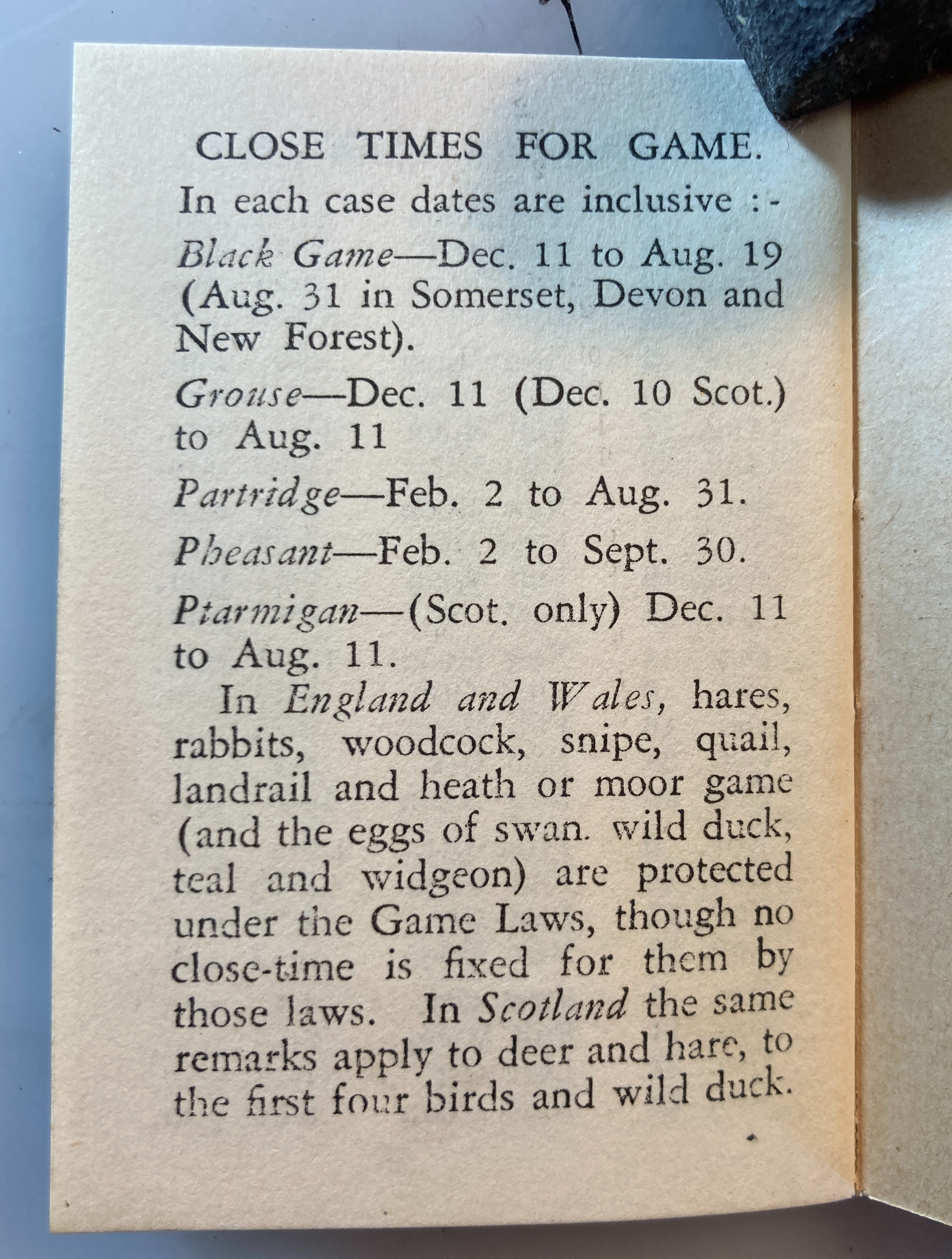 CLOSE TIMES FOR GAME.

In each case dates are inclusive :-

Black Game—Dec. 11 to Aug. 19 (Aug. 31 in Somerset, Devon and New Forest).

Grouse—Dec. 11 (Dec. 10 Scot.) to Aug. 11

Partridge—Feb. 2 to Aug. 31.

Pheasant—Feb. 2 to Sept. 30.

Ptarmigan—(Scot. only) Dec. 11 to Aug. 11.

In England and Wales, hares, rabbits, woodcock, snipe, quail, landrail and heath or moor game (and the eggs of swan. wild duck, teal and widgeon) are protected under the Game Laws, though no close-time is fixed for them by those laws. In Scotland the same remarks apply to deer and hare, to the first four birds and wild duck.